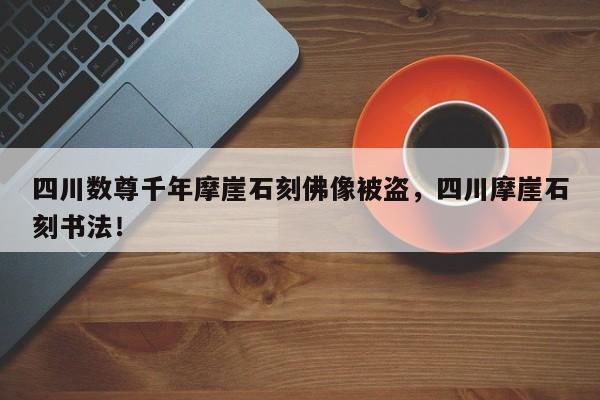 四川数尊千年摩崖石刻佛像被盗，四川摩崖石刻书法！